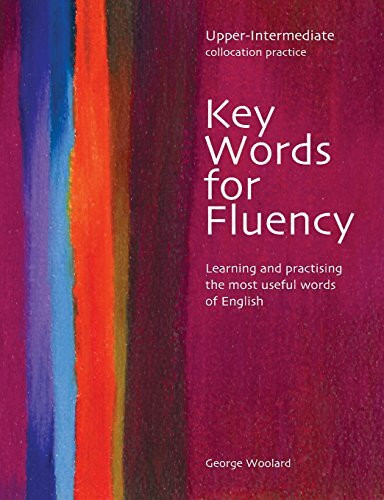 Upper-Intermediate
collocation practice

Key Words for Fluency

Learning and practising the most useful words of English

George Woolard